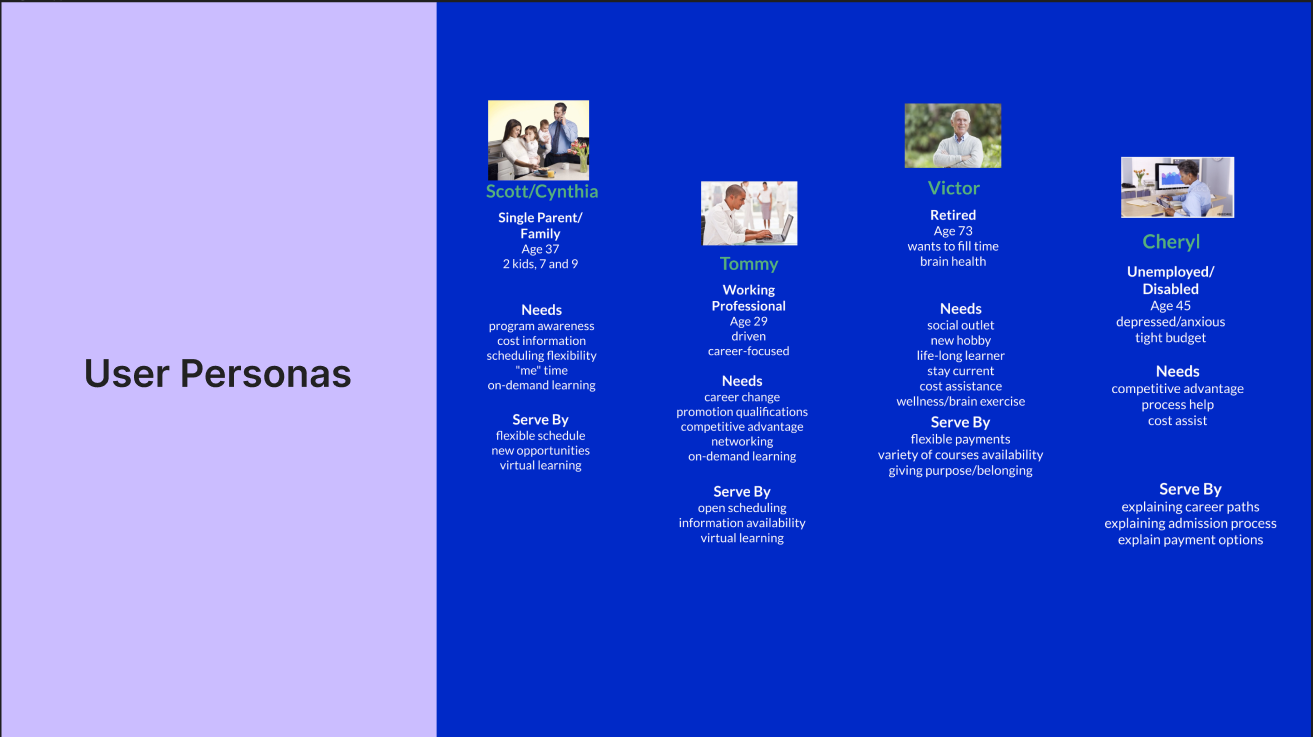 User Personas

Scott/Cynthia

Single Parent/
Family
Age 37
2 kids, 7 and 9

Needs
program awareness
cost information
scheduling flexibility
"me" time
on-demand learning

Serve By
flexible schedule
new opportunities
virtual learning

Tommy

Working
Professional
Age 29
driven
career-focused

Needs
career change
promotion qualifications
competitive advantage
networking
on-demand learning

Serve By
open scheduling
information availability
virtual learning

Victor

Retired
Age 73
wants to fill time
brain health

Needs
social outlet
new hobby
life-long learner
stay current
cost assistance
wellness/brain exercise

Serve By
flexible payments
variety of courses availability
giving purpose/belonging

Cheryl

Unemployed/
Disabled
Age 45
depressed/anxious
tight budget

Needs
competitive advantage
process help
cost assist

Serve By
explaining career paths
explaining admission process
explain payment options